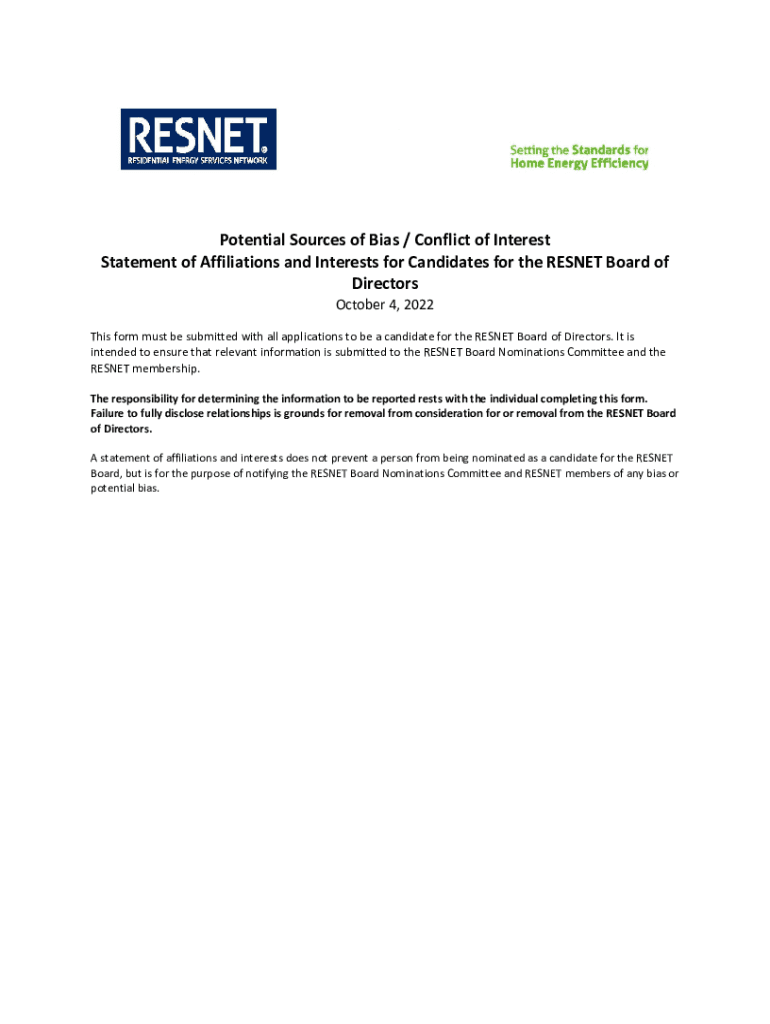 RESNET®
RESIDENTIAL ENERGY SERVICES NETWORK

Setting the Standards for
Home Energy Efficiency

Potential Sources of Bias / Conflict of Interest
Statement of Affiliations and Interests for Candidates for the RESNET Board of Directors
October 4, 2022

This form must be submitted with all applications to be a candidate for the RESNET Board of Directors. It is intended to ensure that relevant information is submitted to the RESNET Board Nominations Committee and the RESNET membership.

The responsibility for determining the information to be reported rests with the individual completing this form. Failure to fully disclose relationships is grounds for removal from consideration for or removal from the RESNET Board of Directors.

A statement of affiliations and interests does not prevent a person from being nominated as a candidate for the RESNET Board, but is for the purpose of notifying the RESNET Board Nominations Committee and RESNET members of any bias or potential bias.